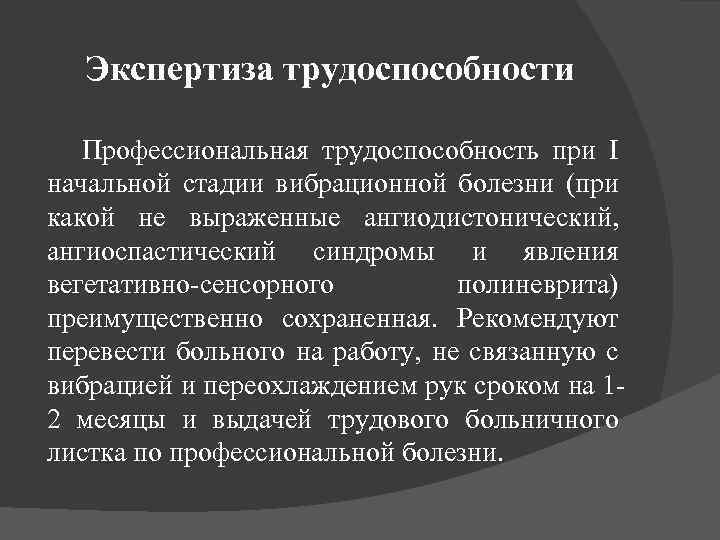 Экспертиза трудоспособности

Профессиональная трудоспособность при I начальной стадии вибрационной болезни (при какой не выраженные ангиодистонический, ангиоспастический синдромы и явления вегетативно-сенсорного полиневрита) преимущественно сохраненная. Рекомендуют перевести больного на работу, не связанную с вибрацией и переохлаждением рук сроком на 1-2 месяцы и выдачей трудового больничного листка по профессиональной болезни.